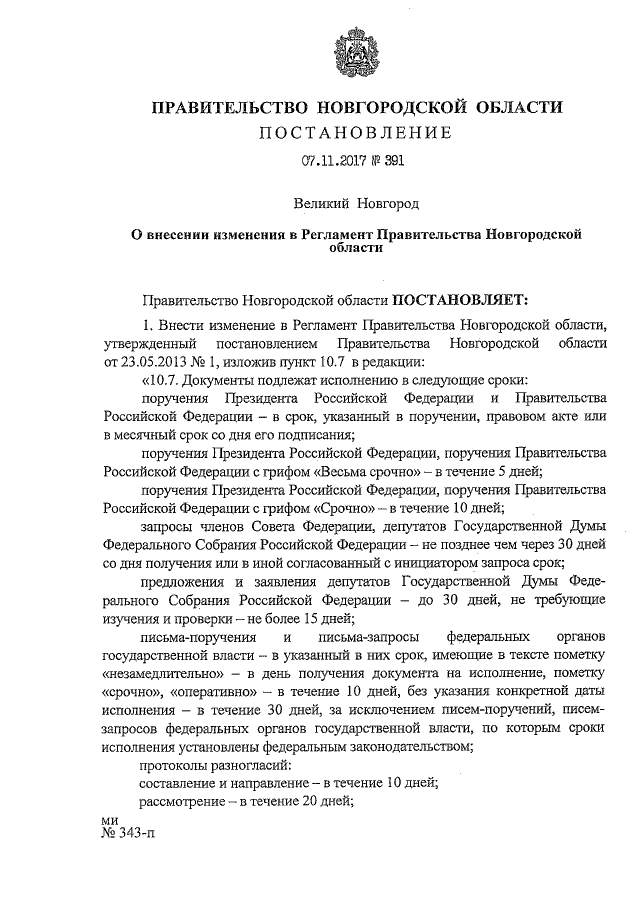 ПРАВИТЕЛЬСТВО НОВГОРОДСКОЙ ОБЛАСТИ
ПОСТАНОВЛЕНИЕ

07.11.2017 № 391

Великий Новгород

О внесении изменения в Регламент Правительства Новгородской области

Правительство Новгородской области ПОСТАНОВЛЯЕТ:

1. Внести изменение в Регламент Правительства Новгородской области, утвержденный постановлением Правительства Новгородской области от 23.05.2013 № 1, изложив пункт 10.7 в редакции:

«10.7. Документы подлежат исполнению в следующие сроки:

поручения Президента Российской Федерации и Правительства Российской Федерации – в срок, указанный в поручении, правовом акте или в месячный срок со дня его подписания;

поручения Президента Российской Федерации, поручения Правительства Российской Федерации с грифом «Весьма срочно» – в течение 5 дней;

поручения Президента Российской Федерации, поручения Правительства Российской Федерации с грифом «Срочно» – в течение 10 дней;

запросы членов Совета Федерации, депутатов Государственной Думы Федерального Собрания Российской Федерации – не позднее чем через 30 дней со дня получения или в иной согласованный с инициатором запроса срок;

предложения и заявления депутатов Государственной Думы Федерального Собрания Российской Федерации – до 30 дней, не требующие изучения и проверки – не более 15 дней;

письма-поручения и письма-запросы федеральных органов государственной власти – в указанный в них срок, имеющие в тексте пометку «незамедлительно» – в день получения документа на исполнение, пометку «срочно», «оперативно» – в течение 10 дней, без указания конкретной даты исполнения – в течение 30 дней, за исключением писем-поручений, писем-запросов федеральных органов государственной власти, по которым сроки исполнения установлены федеральным законодательством;

протоколы разногласий:

составление и направление – в течение 10 дней;

рассмотрение – в течение 20 дней;

ми
№ 343-п